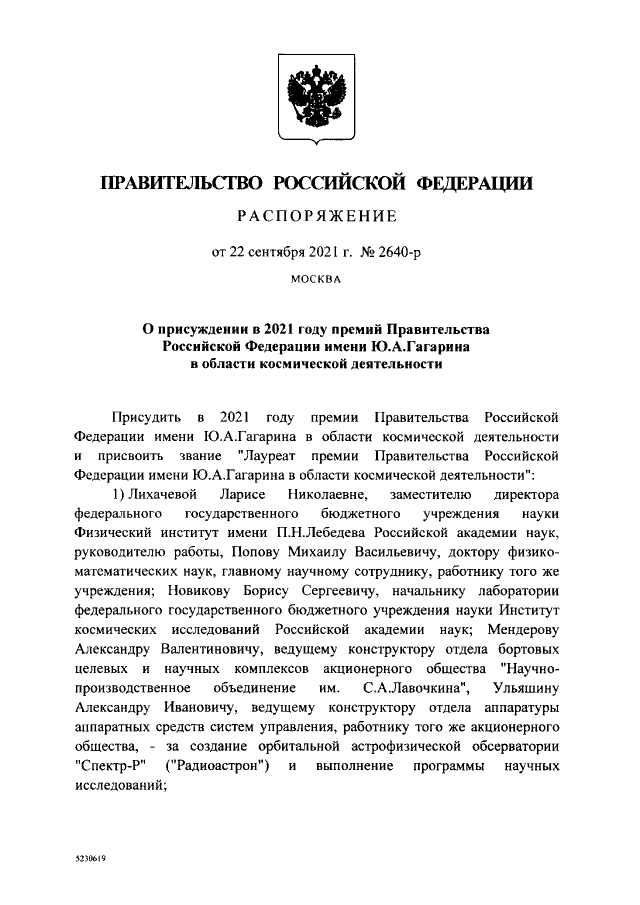 ПРАВИТЕЛЬСТВО РОССИЙСКОЙ ФЕДЕРАЦИИ

РАСПОРЯЖЕНИЕ

от 22 сентября 2021 г. № 2640-р

МОСКВА

О присуждении в 2021 году премий Правительства Российской Федерации имени Ю.А.Гагарина в области космической деятельности

Присудить в 2021 году премии Правительства Российской Федерации имени Ю.А.Гагарина в области космической деятельности и присвоить звание "Лауреат премии Правительства Российской Федерации имени Ю.А.Гагарина в области космической деятельности":

1) Лихачевой Ларисе Николаевне, заместителю директора федерального государственного бюджетного учреждения науки Физический институт имени П.Н.Лебедева Российской академии наук, руководителю работы, Попову Михаилу Васильевичу, доктору физико-математических наук, главному научному сотруднику, работнику того же учреждения; Новикову Борису Сергеевичу, начальнику лаборатории федерального государственного бюджетного учреждения науки Институт космических исследований Российской академии наук; Мендерову Александру Валентиновичу, ведущему конструктору отдела бортовых целевых и научных комплексов акционерного общества "Научно-производственное объединение им. С.А.Лавочкина", Ульяшину Александру Ивановичу, ведущему конструктору отдела аппаратуры аппаратных средств систем управления, работнику того же акционерного общества, - за создание орбитальной астрофизической обсерватории "Спектр-Р" ("Радиоастрон") и выполнение программы научных исследований;

5230619